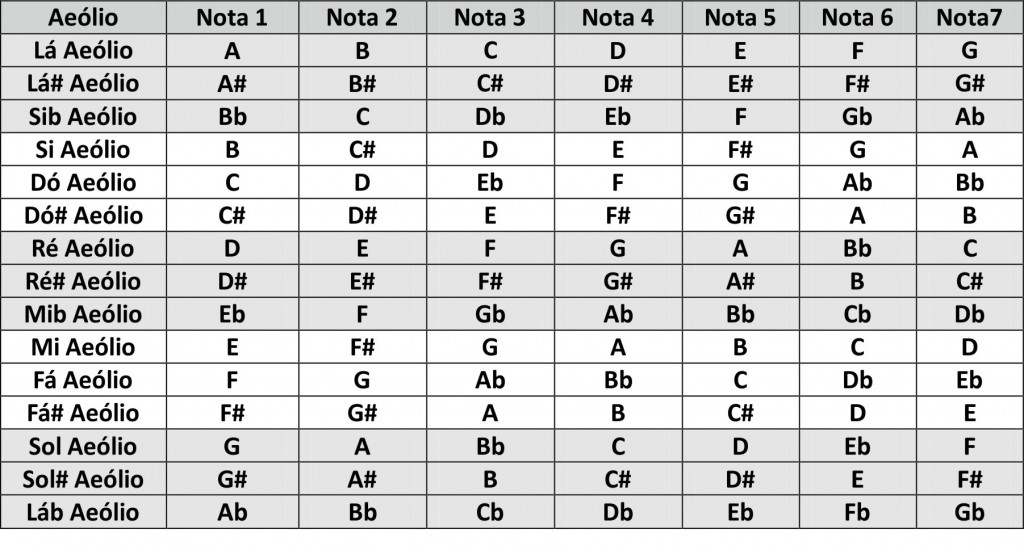 | Aeólio | Nota 1 | Nota 2 | Nota 3 | Nota 4 | Nota 5 | Nota 6 | Nota7 |
|---|---|---|---|---|---|---|---|
| Lá Aeólio | A | B | C | D | E | F | G |
| Lá# Aeólio | A# | B# | C# | D# | E# | F# | G# |
| Sib Aeólio | Bb | C | Db | Eb | F | Gb | Ab |
| Si Aeólio | B | C# | D | E | F# | G | A |
| Dó Aeólio | C | D | Eb | F | G | Ab | Bb |
| Dó# Aeólio | C# | D# | E | F# | G# | A | B |
| Ré Aeólio | D | E | F | G | A | Bb | C |
| Ré# Aeólio | D# | E# | F# | G# | A# | B | C# |
| Mib Aeólio | Eb | F | Gb | Ab | Bb | Cb | Db |
| Mi Aeólio | E | F# | G | A | B | C | D |
| Fá Aeólio | F | G | Ab | Bb | C | Db | Eb |
| Fá# Aeólio | F# | G# | A | B | C# | D | E |
| Sol Aeólio | G | A | Bb | C | D | Eb | F |
| Sol# Aeólio | G# | A# | B | C# | D# | E | F# |
| Láb Aeólio | Ab | Bb | Cb | Db | Eb | Fb | Gb |